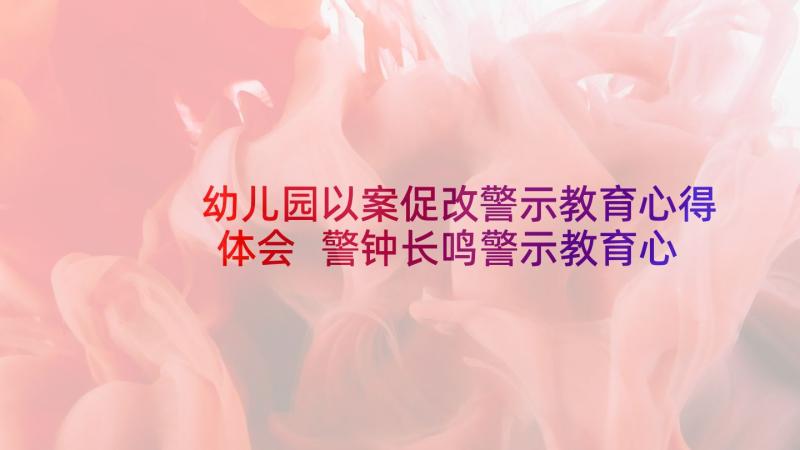 幼儿园以案促改警示教育心得体会 警钟长鸣警示教育心